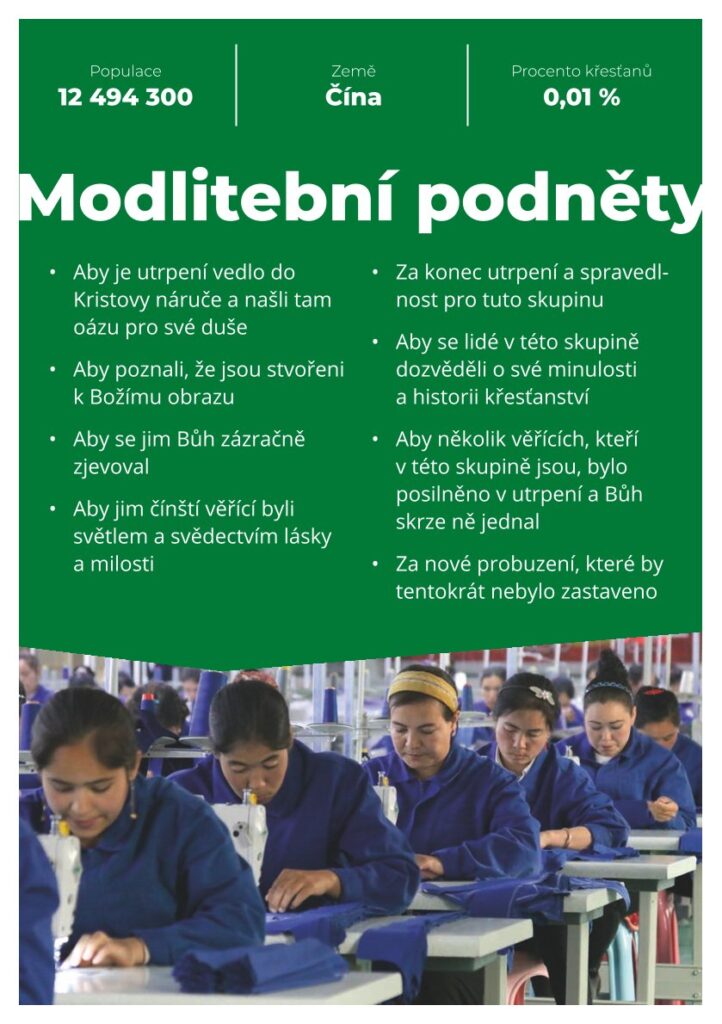 Populace
12 494 300

Země
Čína

Procento křesťanů
0,01 %

Modlitební podněty

• Aby je utrpení vedlo do Kristovy náruče a našli tam oázu pro své duše

• Aby poznali, že jsou stvořeni k Božímu obrazu

• Aby se jim Bůh zázračně zjevoval

• Aby jim čínští věřící byli světlem a svědectvím lásky a milosti

• Za konec utrpení a spravedlnost pro tuto skupinu

• Aby se lidé v této skupině dozvěděli o své minulosti a historii křesťanství

• Aby několik věřících, kteří v této skupině jsou, bylo posilněno v utrpení a Bůh skrze ně jednal

• Za nové probuzení, které by tentokrát nebylo zastaveno